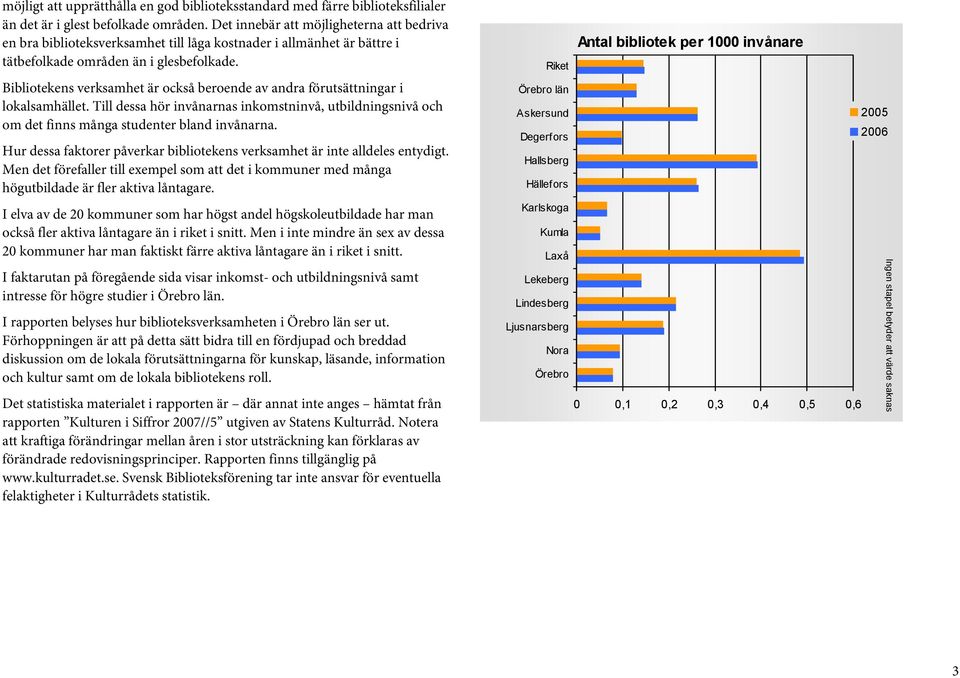 möjligt att upprätthålla en god biblioteksstandard med färre biblioteksfilialer än det är i glest befolkade områden. Det innebär att möjligheterna att bedriva en bra biblioteksverksamhet till låga kostnader i allmänhet är bättre i tätbefolkade områden än i glesbefolkade.

Bibliotekens verksamhet är också beroende av andra förutsättningar i lokalsamhället. Till dessa hör invånarnas inkomstninvå, utbildningsnivå och om det finns många studenter bland invånarna.

Hur dessa faktorer påverkar bibliotekens verksamhet är inte alldeles entydigt. Men det förefaller till exempel som att det i kommuner med många högutbildade är fler aktiva låntagare.

I elva av de 20 kommuner som har högst andel högskoleutbildade har man också fler aktiva låntagare än i riket i snitt. Men i inte mindre än sex av dessa 20 kommuner har man faktiskt färre aktiva låntagare än i riket i snitt.

I faktarutan på föregående sida visar inkomst- och utbildningsnivå samt intresse för högre studier i Örebro län.

I rapporten belyses hur biblioteksverksamheten i Örebro län ser ut. Förhoppningen är att på detta sätt bidra till en fördjupad och breddad diskussion om de lokala förutsättningarna för kunskap, läsande, information och kultur samt om de lokala bibliotekens roll.

Det statistiska materialet i rapporten är – där annat inte anges – hämtat från rapporten ”Kulturen i Siffror 2007//5” utgiven av Statens Kulturråd. Notera att kraftiga förändringar mellan åren i stor utsträckning kan förklaras av förändrade redovisningsprinciper. Rapporten finns tillgänglig på www.kulturradet.se. Svensk Biblioteksförening tar inte ansvar för eventuella felaktigheter i Kulturrådets statistik.

Antal bibliotek per 1000 invånare

Riket
Örebro län
Askersund
Degerfors
Hallsberg
Hällefors
Karlskoga
Kumla
Laxå
Lekeberg
Lindesberg
Ljusnarsberg
Nora
Örebro

0 0,1 0,2 0,3 0,4 0,5 0,6

2005
2006

Ingen stapel betyder att värde saknas

3